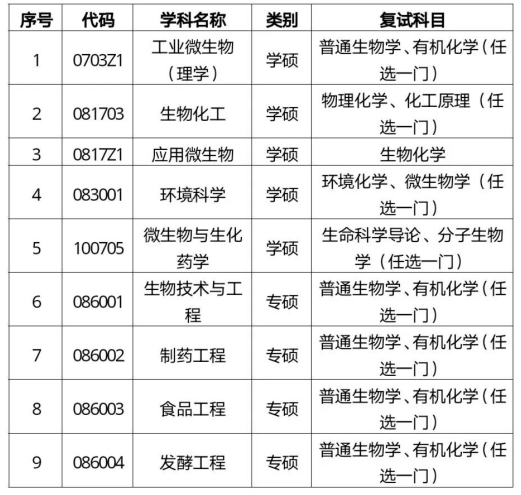 | 序号 | 代码 | 学科名称 | 类别 | 复试科目 |
|---|---|---|---|---|
| 1 | 0703Z1 | 工业微生物（理学） | 学硕 | 普通生物学、有机化学（任选一门） |
| 2 | 081703 | 生物化工 | 学硕 | 物理化学、化工原理（任选一门） |
| 3 | 0817Z1 | 应用微生物 | 学硕 | 生物化学 |
| 4 | 083001 | 环境科学 | 学硕 | 环境化学、微生物学（任选一门） |
| 5 | 100705 | 微生物与生化药学 | 学硕 | 生命科学导论、分子生物学（任选一门） |
| 6 | 086001 | 生物技术与工程 | 专硕 | 普通生物学、有机化学（任选一门） |
| 7 | 086002 | 制药工程 | 专硕 | 普通生物学、有机化学（任选一门） |
| 8 | 086003 | 食品工程 | 专硕 | 普通生物学、有机化学（任选一门） |
| 9 | 086004 | 发酵工程 | 专硕 | 普通生物学、有机化学（任选一门） |